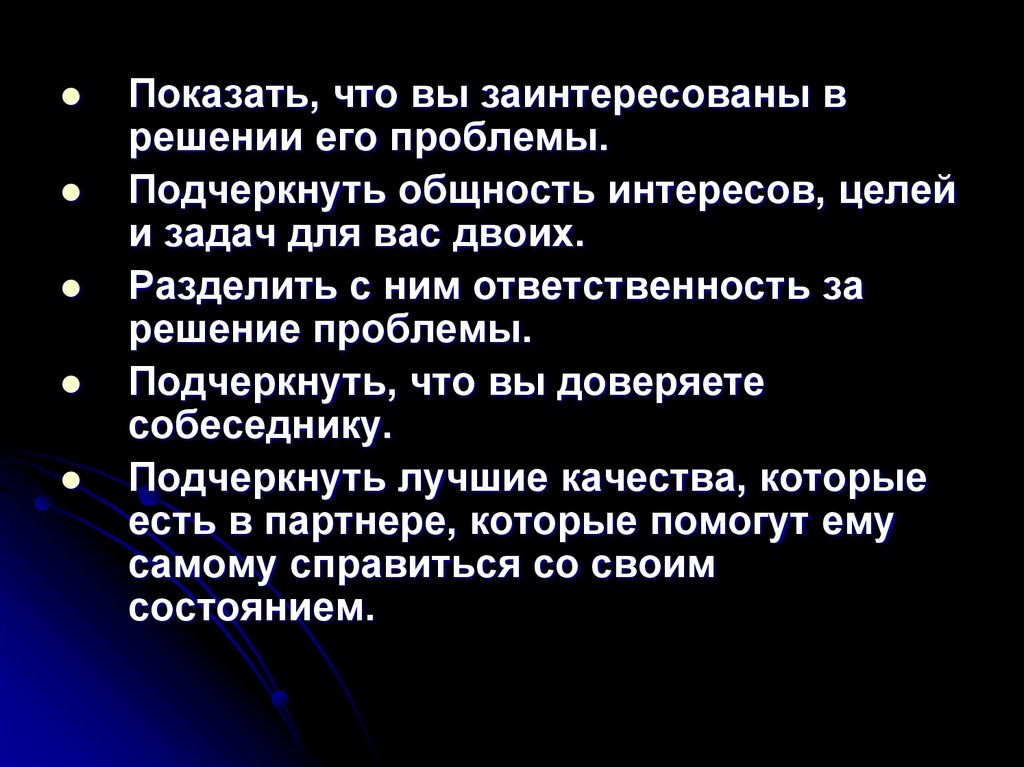 • Показать, что вы заинтересованы в решении его проблемы.
• Подчеркнуть общность интересов, целей и задач для вас двоих.
• Разделить с ним ответственность за решение проблемы.
• Подчеркнуть, что вы доверяете собеседнику.
• Подчеркнуть лучшие качества, которые есть в партнере, которые помогут ему самому справиться со своим состоянием.